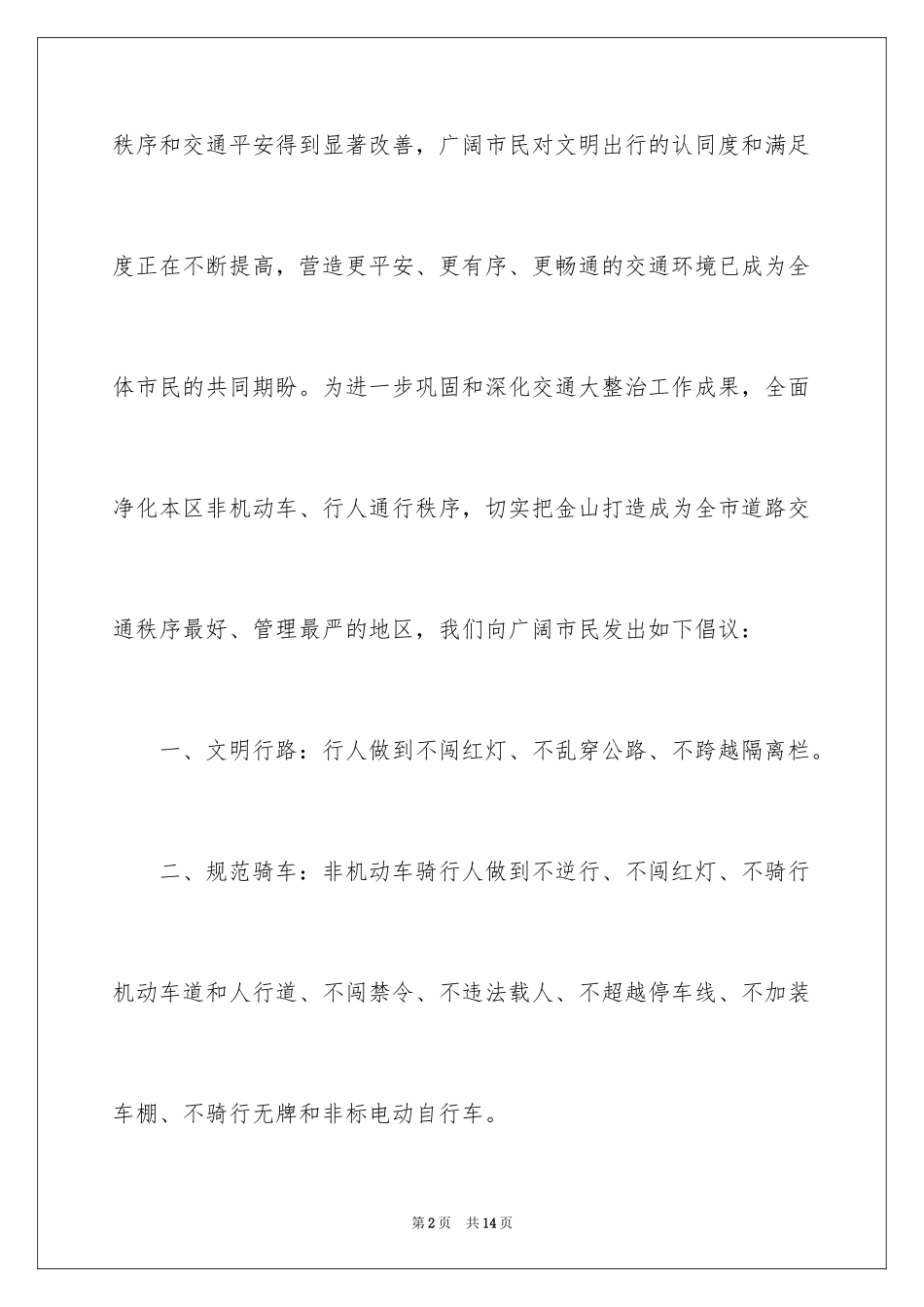 秩序和交通平安得到显著改善，广阔市民对文明出行的认同度和满足度正在不断提高，营造更平安、更有序、更畅通的交通环境已成为全体市民的共同期盼。为进一步巩固和深化交通大整治工作成果，全面净化本区非机动车、行人通行秩序，切实把金山打造成为全市道路交通秩序最好、管理最严的地区，我们向广阔市民发出如下倡议：

一、文明行路：行人做到不闯红灯、不乱穿公路、不跨越隔离栏。

二、规范骑车：非机动车骑行人做到不逆行、不闯红灯、不骑行机动车道和人行道、不闯禁令、不违法载人、不超越停车线、不加装车棚、不骑行无牌和非标电动自行车。

第2页 共14页